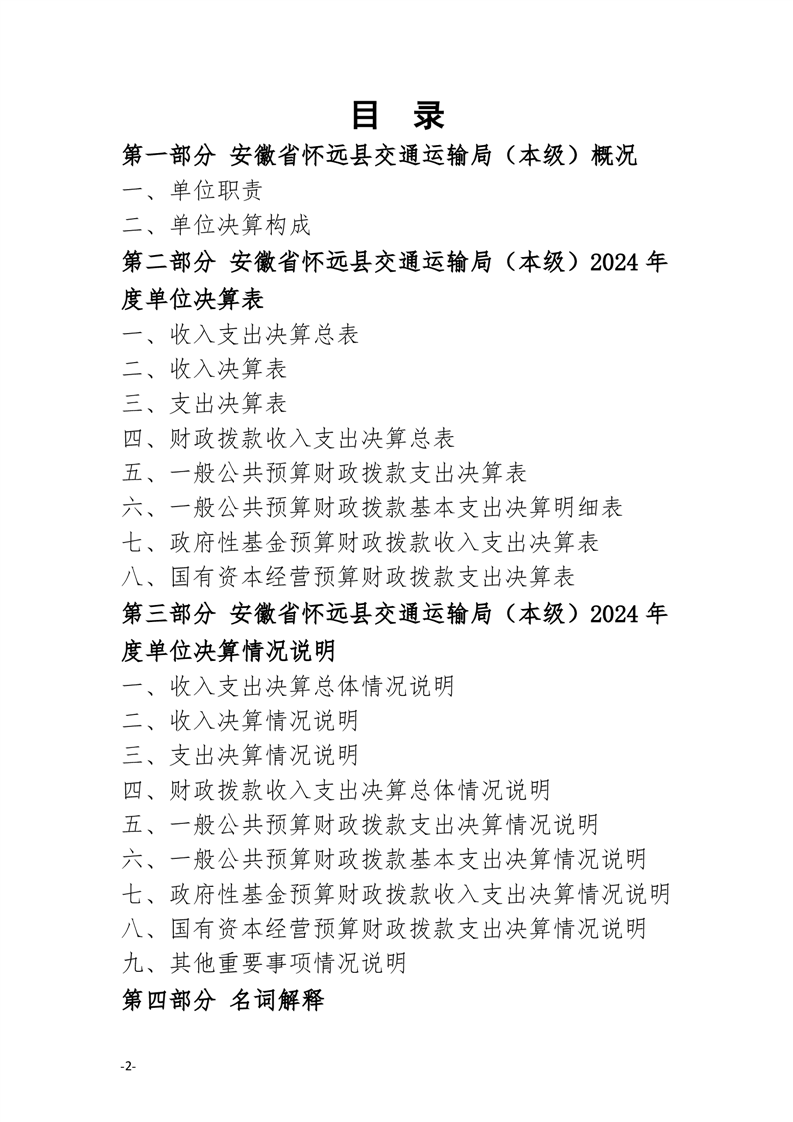 目　录

第一部分 安徽省怀远县交通运输局（本级）概况

一、单位职责

二、单位决算构成

第二部分 安徽省怀远县交通运输局（本级）2024 年度单位决算表

一、收入支出决算总表

二、收入决算表

三、支出决算表

四、财政拨款收入支出决算总表

五、一般公共预算财政拨款支出决算表

六、一般公共预算财政拨款基本支出决算明细表

七、政府性基金预算财政拨款收入支出决算表

八、国有资本经营预算财政拨款支出决算表

第三部分 安徽省怀远县交通运输局（本级）2024 年度单位决算情况说明

一、收入支出决算总体情况说明

二、收入决算情况说明

三、支出决算情况说明

四、财政拨款收入支出决算总体情况说明

五、一般公共预算财政拨款支出决算情况说明

六、一般公共预算财政拨款基本支出决算情况说明

七、政府性基金预算财政拨款收入支出决算情况说明

八、国有资本经营预算财政拨款支出决算情况说明

九、其他重要事项情况说明

第四部分 名词解释

-2-